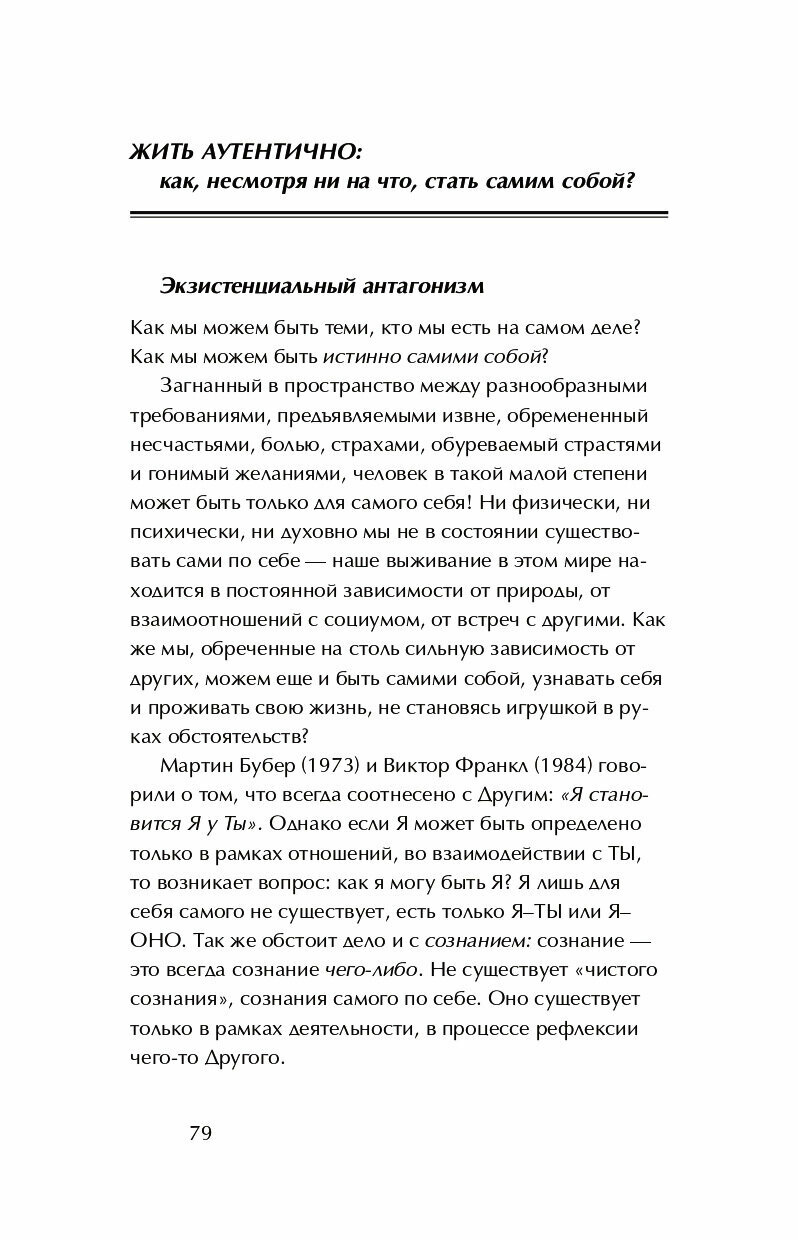 ЖИТЬ АУТЕНТИЧНО:
как, несмотря ни на что, стать самим собой?

Экзистенциальный антагонизм

Как мы можем быть теми, кто мы есть на самом деле? Как мы можем быть истинно самими собой?

Загнанный в пространство между разнообразными требованиями, предъявляемыми извне, обремененный несчастьями, болью, страхами, обуреваемый страстями и гонимый желаниями, человек в такой малой степени может быть только для самого себя! Ни физически, ни психически, ни духовно мы не в состоянии существовать сами по себе — наше выживание в этом мире находится в постоянной зависимости от природы, от взаимоотношений с социумом, от встреч с другими. Как же мы, обреченные на столь сильную зависимость от других, можем еще и быть самими собой, узнавать себя и проживать свою жизнь, не становясь игрушкой в руках обстоятельств?

Мартин Бубер (1973) и Виктор Франкл (1984) говорили о том, что всегда соотнесено с Другим: «Я становится Я у Ты». Однако если Я может быть определено только в рамках отношений, во взаимодействии с ТЫ, то возникает вопрос: как я могу быть Я? Я лишь для себя самого не существует, есть только Я–ТЫ или Я–ОНО. Так же обстоит дело и с сознанием: сознание — это всегда сознание чего-либо. Не существует «чистого сознания», сознания самого по себе. Оно существует только в рамках деятельности, в процессе рефлексии чего-то Другого.

79